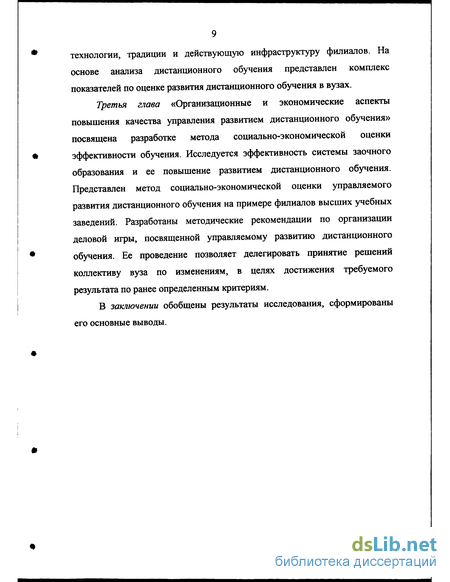 9

технологии, традиции и действующую инфраструктуру филиалов. На основе анализа дистанционного обучения представлен комплекс показателей по оценке развития дистанционного обучения в вузах.

Третья глава «Организационные и экономические аспекты повышения качества управления развитием дистанционного обучения» посвящена разработке метода социально-экономической оценки эффективности обучения. Исследуется эффективность системы заочного образования и ее повышение развитием дистанционного обучения. Представлен метод социально-экономической оценки управляемого развития дистанционного обучения на примере филиалов высших учебных заведений. Разработаны методические рекомендации по организации деловой игры, посвященной управляемому развитию дистанционного обучения. Ее проведение позволяет делегировать принятие решений коллективу вуза по изменениям, в целях достижения требуемого результата по ранее определенным критериям.

В заключении обобщены результаты исследования, сформированы его основные выводы.

dsLib.net
библиотека диссертаций